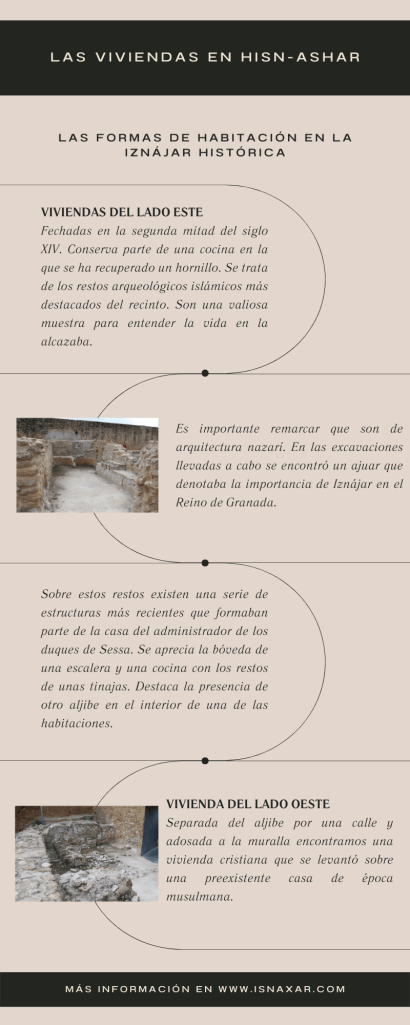 LAS VIVIENDAS EN HISN-ASHAR

LAS FORMAS DE HABITACIÓN EN LA IZNÁJAR HISTÓRICA

VIVIENDAS DEL LADO ESTE

Fechadas en la segunda mitad del siglo XIV. Conserva parte de una cocina en la que se ha recuperado un hornillo. Se trata de los restos arqueológicos islámicos más destacados del recinto. Son una valiosa muestra para entender la vida en la alcazaba.

Es importante remarcar que son de arquitectura nazarí. En las excavaciones llevadas a cabo se encontró un ajuar que denotaba la importancia de Iznájar en el Reino de Granada.

Sobre estos restos existen una serie de estructuras más recientes que formaban parte de la casa del administrador de los duques de Sessa. Se aprecia la bóveda de una escalera y una cocina con los restos de unas tinajas. Destaca la presencia de otro aljibe en el interior de una de las habitaciones.

VIVIENDA DEL LADO OESTE

Separada del aljibe por una calle y adosada a la muralla encontramos una vivienda cristiana que se levantó sobre una preexistente casa de época musulmana.

MÁS INFORMACIÓN EN WWW.ISNAXAR.COM